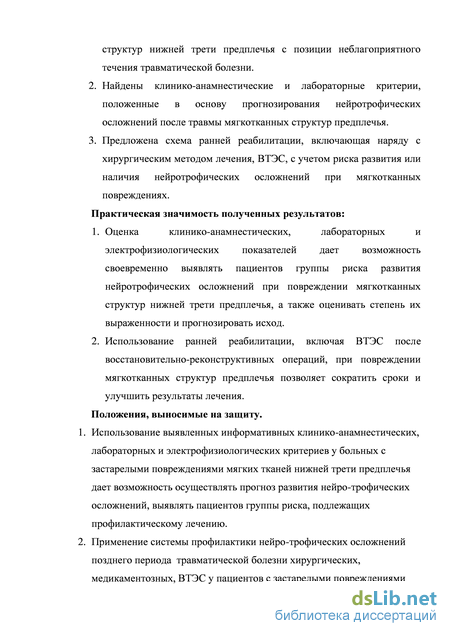 структур нижней трети предплечья с позиции неблагоприятного течения травматической болезни.

2. Найдены клинико-анамнестические и лабораторные критерии, положенные в основу прогнозирования нейротрофических осложнений после травмы мягкотканных структур предплечья.

3. Предложена схема ранней реабилитации, включающая наряду с хирургическим методом лечения, ВТЭС, с учетом риска развития или наличия нейротрофических осложнений при мягкотканных повреждениях.

Практическая значимость полученных результатов:

1. Оценка клинико-анамнестических, лабораторных и электрофизиологических показателей дает возможность своевременно выявлять пациентов группы риска развития нейротрофических осложнений при повреждении мягкотканных структур нижней трети предплечья, а также оценивать степень их выраженности и прогнозировать исход.

2. Использование ранней реабилитации, включая ВТЭС после восстановительно-реконструктивных операций, при повреждении мягкотканных структур предплечья позволяет сократить сроки и улучшить результаты лечения.

Положения, выносимые на защиту.

1. Использование выявленных информативных клинико-анамнестических, лабораторных и электрофизиологических критериев у больных с застарелыми повреждениями мягких тканей нижней трети предплечья дает возможность осуществлять прогноз развития нейро-трофических осложнений, выявлять пациентов группы риска, подлежащих профилактическому лечению.

2. Применение системы профилактики нейро-трофических осложнений позднего периода травматической болезни хирургических, медикаментозных, ВТЭС у пациентов с застарелыми повреждениями

dsLib.net
библиотека диссертаций